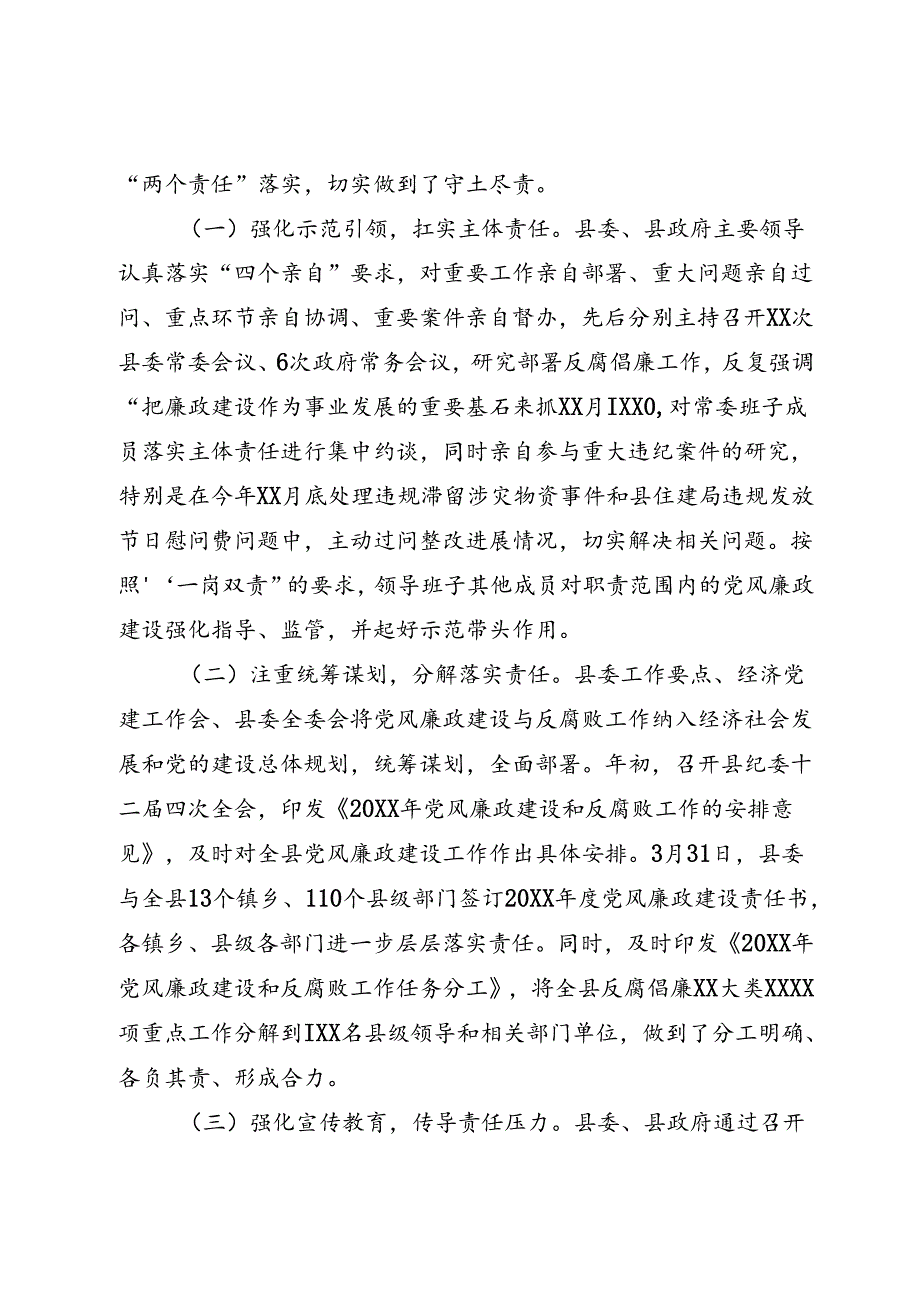 “两个责任”落实，切实做到了守土尽责。

（一）强化示范引领，扛实主体责任。县委、县政府主要领导认真落实“四个亲自”要求，对重要工作亲自部署、重大问题亲自过问、重点环节亲自协调、重要案件亲自督办，先后分别主持召开XX次县委常委会议、6次政府常务会议，研究部署反腐倡廉工作，反复强调“把廉政建设作为事业发展的重要基石来抓XX月IXX0,对常委班子成员落实主体责任进行集中约谈，同时亲自参与重大违纪案件的研究，特别是在今年XX月底处理违规滞留涉灾物资事件和县住建局违规发放节日慰问费问题中，主动过问整改进展情况，切实解决相关问题。按照'‘一岗双责”的要求，领导班子其他成员对职责范围内的党风廉政建设强化指导、监管，并起好示范带头作用。

（二）注重统筹谋划，分解落实责任。县委工作要点、经济党建工作会、县委全委会将党风廉政建设与反腐败工作纳入经济社会发展和党的建设总体规划，统筹谋划，全面部署。年初，召开县纪委十二届四次全会，印发《20XX年党风廉政建设和反腐败工作的安排意见》，及时对全县党风廉政建设工作作出具体安排。3月31日，县委与全县13个镇乡、110个县级部门签订20XX年度党风廉政建设责任书，各镇乡、县级各部门进一步层层落实责任。同时，及时印发《20XX年党风廉政建设和反腐败工作任务分工》，将全县反腐倡廉XX大类XXXX项重点工作分解到IXX名县级领导和相关部门单位，做到了分工明确、各负其责、形成合力。

（三）强化宣传教育，传导责任压力。县委、县政府通过召开